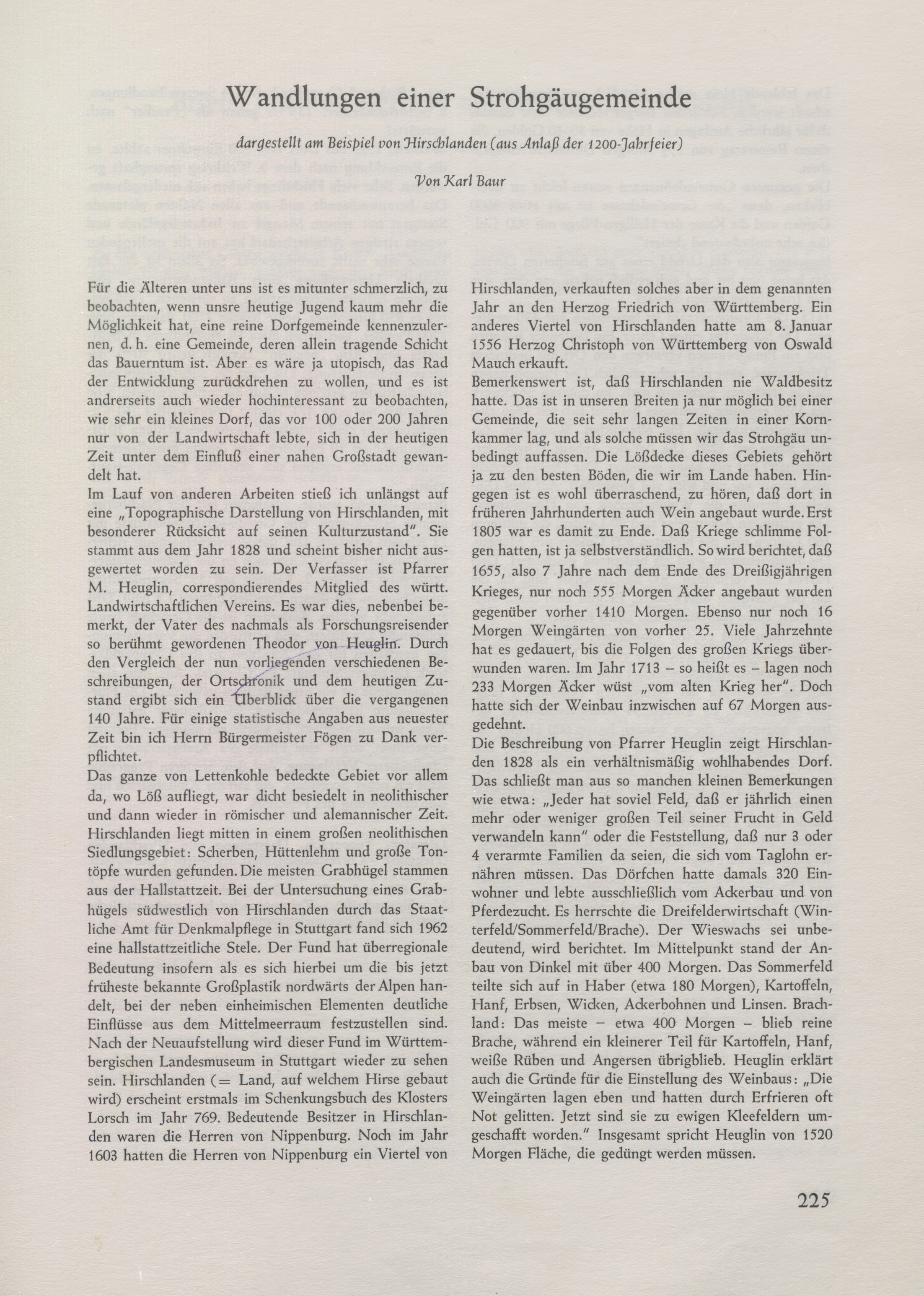 Wandlungen einer Strohgäugemeinde

dargestellt am Beispiel von Hirschlanden (aus Anlaß der 1200-Jahrfeier)

Von Karl Baur

Für die Älteren unter uns ist es mitunter schmerzlich, zu beobachten, wenn unsre heutige Jugend kaum mehr die Möglichkeit hat, eine reine Dorfgemeinde kennenzulernen, d. h. eine Gemeinde, deren allein tragende Schicht das Bauerntum ist. Aber es wäre ja utopisch, das Rad der Entwicklung zurückdrehen zu wollen, und es ist andrerseits auch wieder hochinteressant zu beobachten, wie sehr ein kleines Dorf, das vor 100 oder 200 Jahren nur von der Landwirtschaft lebte, sich in der heutigen Zeit unter dem Einfluß einer nahen Großstadt gewandelt hat.
Im Lauf von anderen Arbeiten stieß ich unlängst auf eine „Topographische Darstellung von Hirschlanden, mit besonderer Rücksicht auf seinen Kulturzustand". Sie stammt aus dem Jahr 1828 und scheint bisher nicht ausgewertet worden zu sein. Der Verfasser ist Pfarrer M. Heuglin, correspondierendes Mitglied des württ. Landwirtschaftlichen Vereins. Es war dies, nebenbei bemerkt, der Vater des nachmals als Forschungsreisender so berühmt gewordenen Theodor von Heuglin. Durch den Vergleich der nun vorliegenden verschiedenen Beschreibungen, der Ortschronik und dem heutigen Zustand ergibt sich ein Überblick über die vergangenen 140 Jahre. Für einige statistische Angaben aus neuester Zeit bin ich Herrn Bürgermeister Fögen zu Dank verpflichtet.
Das ganze von Lettenkohle bedeckte Gebiet vor allem da, wo Löß aufliegt, war dicht besiedelt in neolithischer und dann wieder in römischer und alemannischer Zeit. Hirschlanden liegt mitten in einem großen neolithischen Siedlungsgebiet: Scherben, Hüttenlehm und große Tontöpfe wurden gefunden. Die meisten Grabhügel stammen aus der Hallstattzeit. Bei der Untersuchung eines Grabhügels südwestlich von Hirschlanden durch das Staatliche Amt für Denkmalpflege in Stuttgart fand sich 1962 eine hallstattzeitliche Stele. Der Fund hat überregionale Bedeutung insofern als es sich hierbei um die bis jetzt früheste bekannte Großplastik nordwärts der Alpen handelt, bei der neben einheimischen Elementen deutliche Einflüsse aus dem Mittelmeerraum festzustellen sind. Nach der Neuaufstellung wird dieser Fund im Württembergischen Landesmuseum in Stuttgart wieder zu sehen sein. Hirschlanden (= Land, auf welchem Hirse gebaut wird) erscheint erstmals im Schenkungsbuch des Klosters Lorsch im Jahr 769. Bedeutende Besitzer in Hirschlanden waren die Herren von Nippenburg. Noch im Jahr 1603 hatten die Herren von Nippenburg ein Viertel von Hirschlanden, verkauften solches aber in dem genannten Jahr an den Herzog Friedrich von Württemberg. Ein anderes Viertel von Hirschlanden hatte am 8. Januar 1556 Herzog Christoph von Württemberg von Oswald Mauch erkauft.
Bemerkenswert ist, daß Hirschlanden nie Waldbesitz hatte. Das ist in unseren Breiten ja nur möglich bei einer Gemeinde, die seit sehr langen Zeiten in einer Kornkammer lag, und als solche müssen wir das Strohgäu unbedingt auffassen. Die Lößdecke dieses Gebiets gehört ja zu den besten Böden, die wir im Lande haben. Hingegen ist es wohl überraschend, zu hören, daß dort in früheren Jahrhunderten auch Wein angebaut wurde. Erst 1805 war es damit zu Ende. Daß Kriege schlimme Folgen hatten, ist ja selbstverständlich. So wird berichtet, daß 1655, also 7 Jahre nach dem Ende des Dreißigjährigen Krieges, nur noch 555 Morgen Äcker angebaut wurden gegenüber vorher 1410 Morgen. Ebenso nur noch 16 Morgen Weingärten von vorher 25. Viele Jahrzehnte hat es gedauert, bis die Folgen des großen Kriegs überwunden waren. Im Jahr 1713 – so heißt es – lagen noch 233 Morgen Äcker wüst „vom alten Krieg her". Doch hatte sich der Weinbau inzwischen auf 67 Morgen ausgedehnt.
Die Beschreibung von Pfarrer Heuglin zeigt Hirschlanden 1828 als ein verhältnismäßig wohlhabendes Dorf. Das schließt man aus so manchen kleinen Bemerkungen wie etwa: „Jeder hat soviel Feld, daß er jährlich einen mehr oder weniger großen Teil seiner Frucht in Geld verwandeln kann" oder die Feststellung, daß nur 3 oder 4 verarmte Familien da seien, die sich vom Taglohn ernähren müssen. Das Dörfchen hatte damals 320 Einwohner und lebte ausschließlich vom Ackerbau und von Pferdezucht. Es herrschte die Dreifelderwirtschaft (Winterfeld/Sommerfeld/Brache). Der Wieswachs sei unbedeutend, wird berichtet. Im Mittelpunkt stand der Anbau von Dinkel mit über 400 Morgen. Das Sommerfeld teilte sich auf in Haber (etwa 180 Morgen), Kartoffeln, Hanf, Erbsen, Wicken, Ackerbohnen und Linsen. Brachland: Das meiste – etwa 400 Morgen – blieb reine Brache, während ein kleinerer Teil für Kartoffeln, Hanf, weiße Rüben und Angersen übrigblieb. Heuglin erklärt auch die Gründe für die Einstellung des Weinbaus: „Die Weingärten lagen eben und hatten durch Erfrieren oft Not gelitten. Jetzt sind sie zu ewigen Kleefeldern umgeschafft worden." Insgesamt spricht Heuglin von 1520 Morgen Fläche, die gedüngt werden müssen.

225